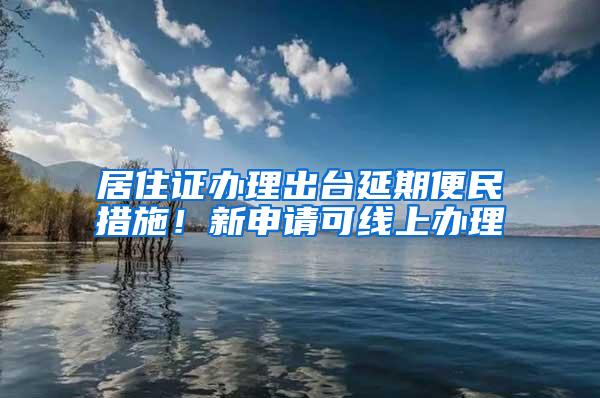 居住证办理出台延期便民措施！新申请可线上办理